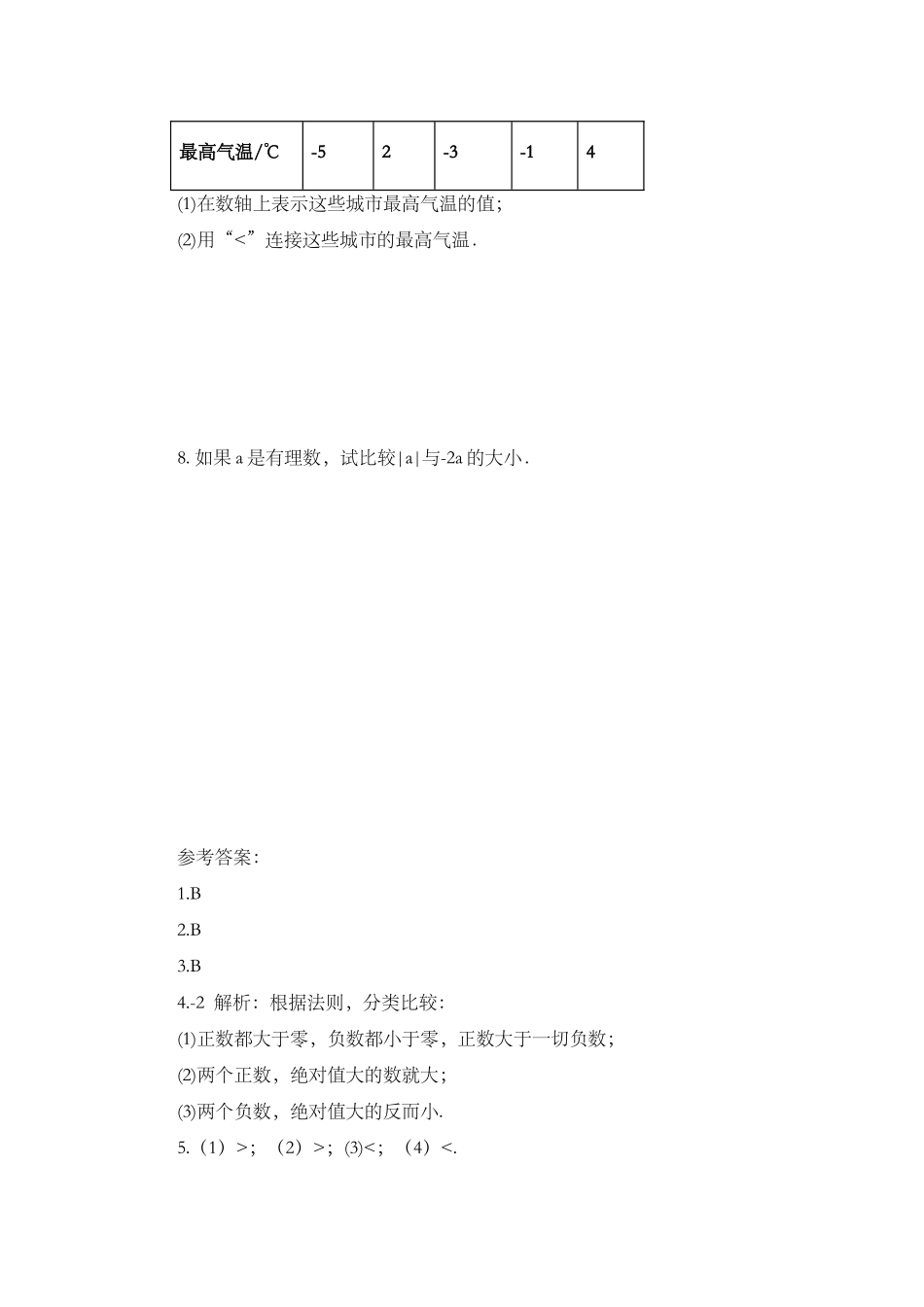 | 最高气温/℃ | -5 | 2 | -3 | -1 | 4 |
|---|---|---|---|---|---|

⑴在数轴上表示这些城市最高气温的值；

⑵用“<”连接这些城市的最高气温．

8. 如果 a 是有理数，试比较|a|与-2a 的大小．

参考答案：

1.B

2.B

3.B

4.-2 解析：根据法则，分类比较：

⑴正数都大于零，负数都小于零，正数大于一切负数；

⑵两个正数，绝对值大的数就大；

⑶两个负数，绝对值大的反而小.

5.（1）>；（2）>；⑶<；（4）<.